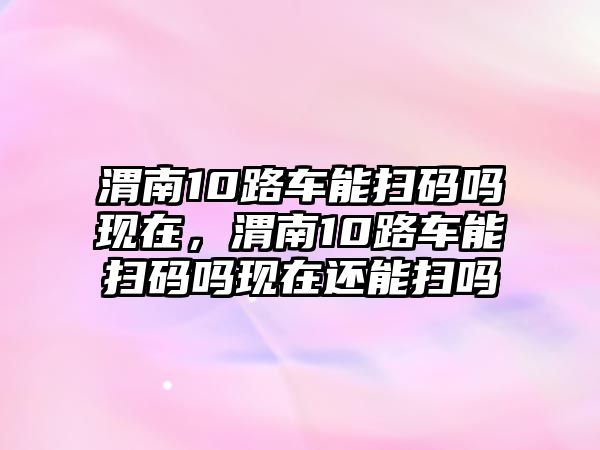 渭南10路车能扫码吗现在，渭南10路车能扫码吗现在还能扫吗